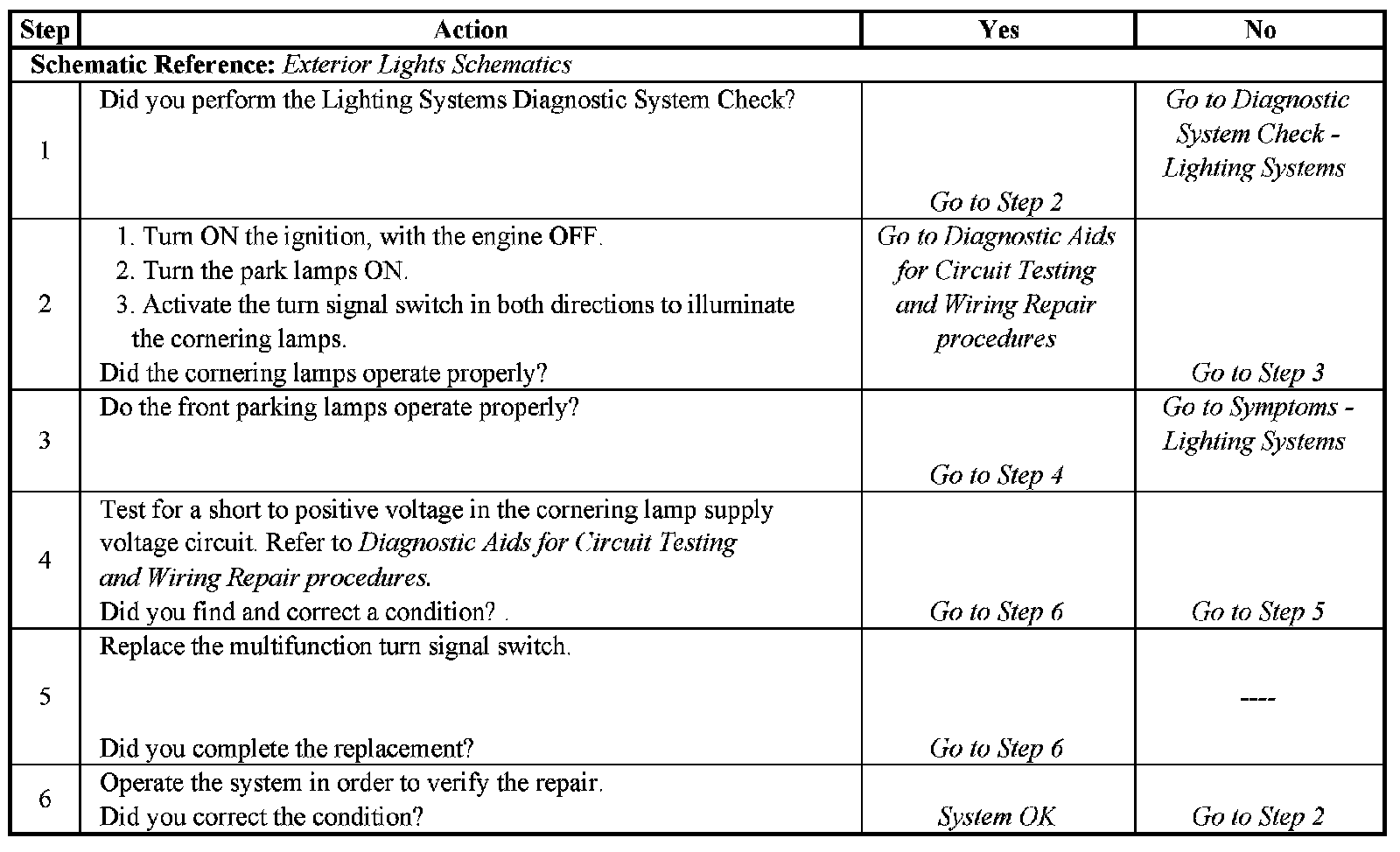 | Step | Action | Yes | No |
|---|---|---|---|
| Schematic Reference: Exterior Lights Schematics | | | |
| 1 | Did you perform the Lighting Systems Diagnostic System Check? | Go to Step 2 | Go to Diagnostic System Check - Lighting Systems |
| 2 | 1. Turn ON the ignition, with the engine OFF. 2. Turn the park lamps ON. 3. Activate the turn signal switch in both directions to illuminate the cornering lamps. Did the cornering lamps operate properly? | Go to Diagnostic Aids for Circuit Testing and Wiring Repair procedures | Go to Step 3 |
| 3 | Do the front parking lamps operate properly? | Go to Step 4 | Go to Symptoms - Lighting Systems |
| 4 | Test for a short to positive voltage in the cornering lamp supply voltage circuit. Refer to Diagnostic Aids for Circuit Testing and Wiring Repair procedures. Did you find and correct a condition? . | Go to Step 6 | Go to Step 5 |
| 5 | Replace the multifunction turn signal switch. Did you complete the replacement? | Go to Step 6 | ---- |
| 6 | Operate the system in order to verify the repair. Did you correct the condition? | System OK | Go to Step 2 |